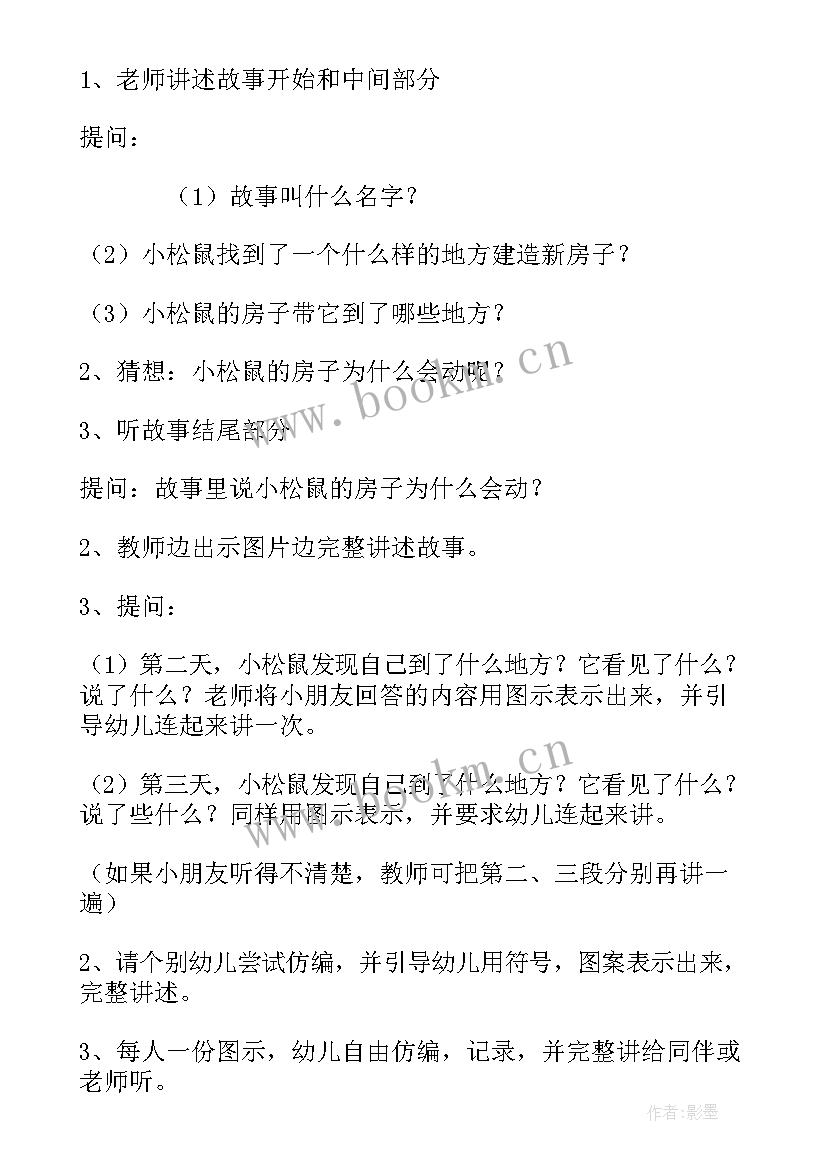 1、老师讲述故事开始和中间部分

提问：

（1）故事叫什么名字？

（2）小松鼠找到了一个什么样的地方建造新房子？

（3）小松鼠的房子带它到了哪些地方？

2、猜想：小松鼠的房子为什么会动呢？

3、听故事结尾部分

提问：故事里说小松鼠的房子为什么会动？

2、教师边出示图片边完整讲述故事。

3、提问：

（1）第二天，小松鼠发现自己到了什么地方？它看见了什么？说了什么？老师将小朋友回答的内容用图示表示出来，并引导幼儿连起来讲一次。

（2）第三天，小松鼠发现自己到了什么地方？它看见了什么？说了些什么？同样用图示表示，并要求幼儿连起来讲。

（如果小朋友听得不清楚，教师可把第二、三段分别再讲一遍）

2、请个别幼儿尝试仿编，并引导幼儿用符号，图案表示出来，完整讲述。

3、每人一份图示，幼儿自由仿编，记录，并完整讲给同伴或老师听。

www.bookm.cn

www.bookm.cn

作者:影墨